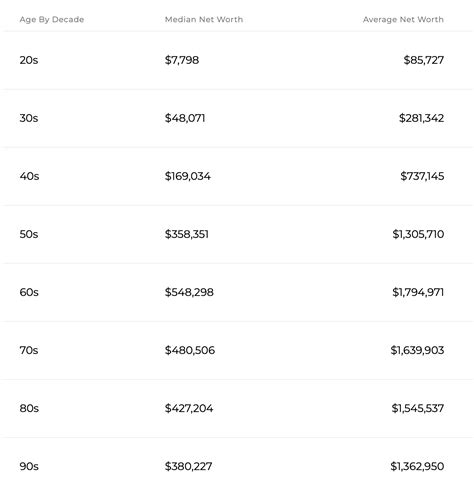 | Age By Decade | Median Net Worth | Average Net Worth |
|---|---|---|
| 20s | \$7,798 | \$85,727 |
| 30s | \$48,071 | \$281,342 |
| 40s | \$169,034 | \$737,145 |
| 50s | \$358,351 | \$1,305,710 |
| 60s | \$548,298 | \$1,794,971 |
| 70s | \$480,506 | \$1,639,903 |
| 80s | \$427,204 | \$1,545,537 |
| 90s | \$380,227 | \$1,362,950 |